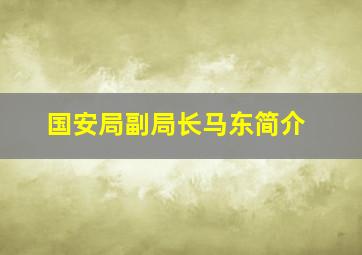 国安局副局长马东简介